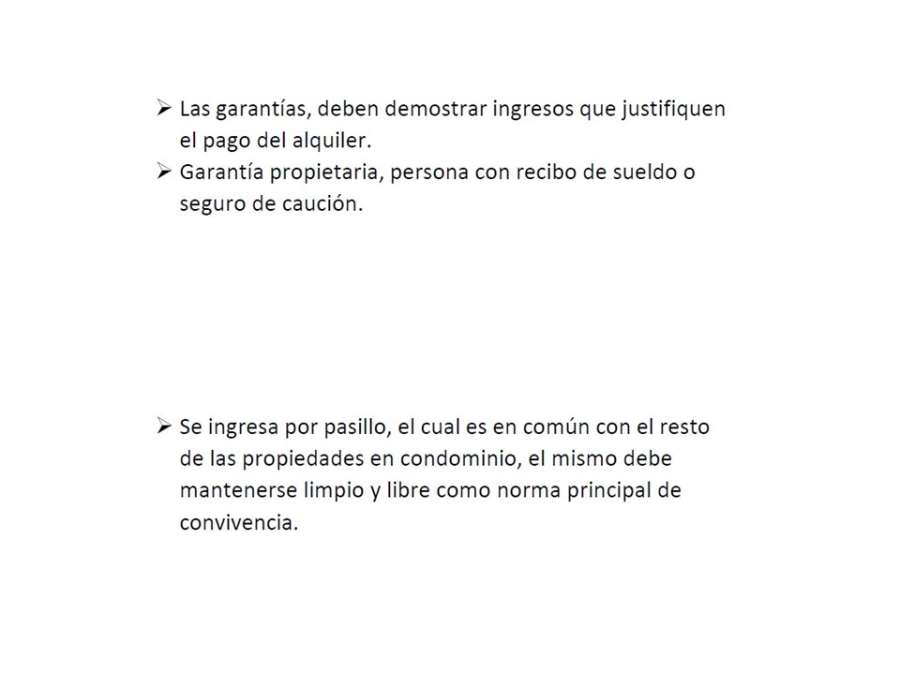 ➢ Las garantías, deben demostrar ingresos que justifiquen el pago del alquiler.
➢ Garantía propietaria, persona con recibo de sueldo o seguro de caución.

➢ Se ingresa por pasillo, el cual es en común con el resto de las propiedades en condominio, el mismo debe mantenerse limpio y libre como norma principal de convivencia.